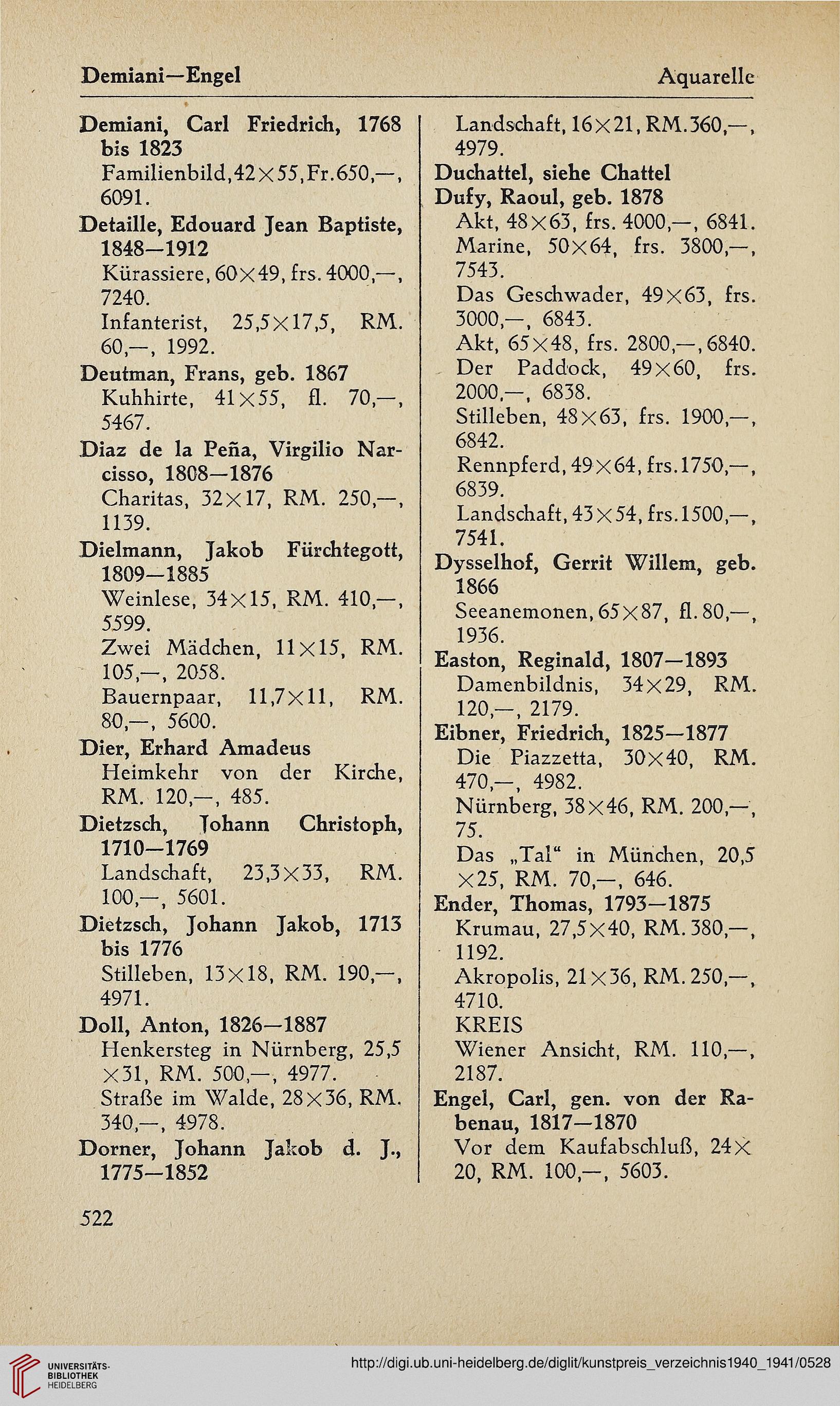 Demiani—Engel Aquarelle

Demiani, Carl Friedrich, 1768 bis 1823
Familienbild, 42×55, Fr. 650,—, 6091.
Detaille, Edouard Jean Baptiste, 1848—1912
Kürassiere, 60×49, frs. 4000,—, 7240.
Infanterist, 25,5×17,5, RM. 60,—, 1992.
Deutman, Frans, geb. 1867
Kuhhirte, 41×55, fl. 70,—, 5467.
Diaz de la Peña, Virgilio Narcisso, 1808—1876
Charitas, 32×17, RM. 250,—, 1139.
Dielmann, Jakob Fürchtegott, 1809—1885
Weinlese, 34×15, RM. 410,—, 5599.
Zwei Mädchen, 11×15, RM. 105,—, 2058.
Bauernpaar, 11,7×11, RM. 80,—, 5600.
Dier, Erhard Amadeus
Heimkehr von der Kirche, RM. 120,—, 485.
Dietzsch, Johann Christoph, 1710—1769
Landschaft, 23,3×33, RM. 100,—, 5601.
Dietzsch, Johann Jakob, 1713 bis 1776
Stilleben, 13×18, RM. 190,—, 4971.
Doll, Anton, 1826—1887
Henkersteg in Nürnberg, 25,5 ×31, RM. 500,—, 4977.
Straße im Walde, 28×36, RM. 340,—, 4978.
Dorner, Johann Jakob d. J., 1775—1852

Landschaft, 16×21, RM. 360,—, 4979.
Duchattel, siehe Chattel
Dufy, Raoul, geb. 1878
Akt, 48×63, frs. 4000,—, 6841.
Marine, 50×64, frs. 3800,—, 7543.
Das Geschwader, 49×63, frs. 3000,—, 6843.
Akt, 65×48, frs. 2800,—, 6840.
Der Paddock, 49×60, frs. 2000,—, 6838.
Stilleben, 48×63, frs. 1900,—, 6842.
Rennpferd, 49×64, frs. 1750,—, 6839.
Landschaft, 43×54, frs. 1500,—, 7541.
Dysselhof, Gerrit Willem, geb. 1866
Seeanemonen, 65×87, fl. 80,—, 1936.
Easton, Reginald, 1807—1893
Damenbildnis, 34×29, RM. 120,—, 2179.
Eibner, Friedrich, 1825—1877
Die Piazzetta, 30×40, RM. 470,—, 4982.
Nürnberg, 38×46, RM. 200,—, 75.
Das „Tal“ in München, 20,5 ×25, RM. 70,—, 646.
Ender, Thomas, 1793—1875
Krumau, 27,5×40, RM. 380,—, 1192.
Akropolis, 21×36, RM. 250,—, 4710.
KREIS
Wiener Ansicht, RM. 110,—, 2187.
Engel, Carl, gen. von der Rabenau, 1817—1870
Vor dem Kaufabschluß, 24× 20, RM. 100,—, 5603.

522

UNIVERSITÄTS-BIBLIOTHEK HEIDELBERG
http://digi.ub.uni-heidelberg.de/diglit/kunstpreis_verzeichnis1940_1941/0528